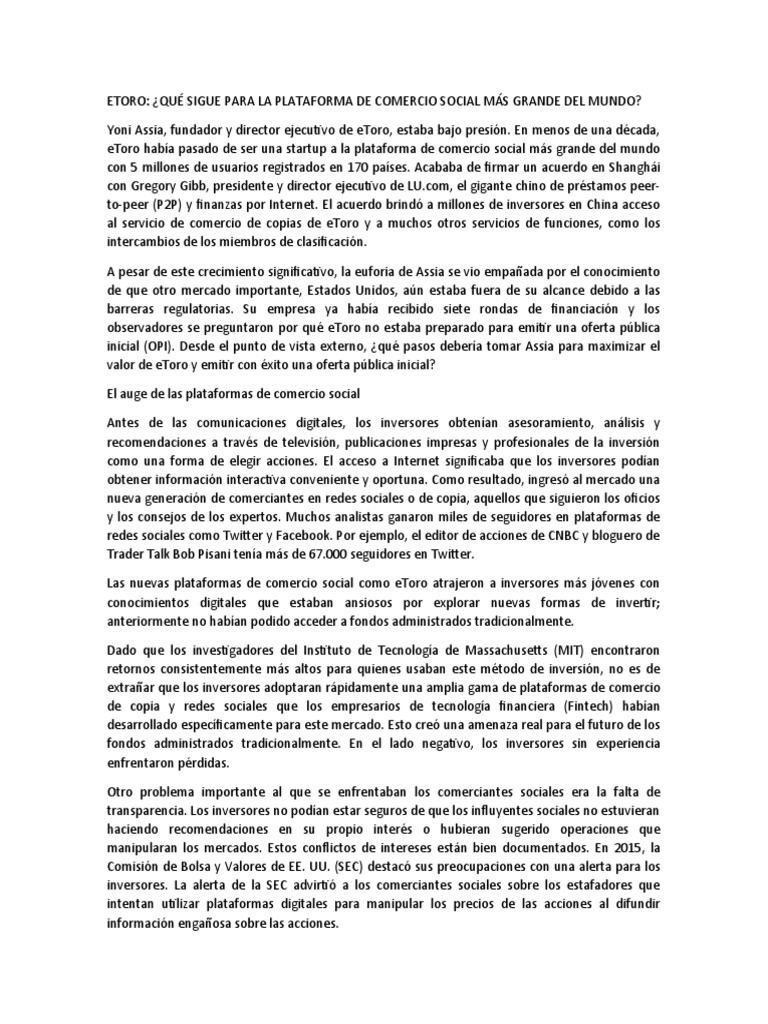 ETORO: ¿QUÉ SIGUE PARA LA PLATAFORMA DE COMERCIO SOCIAL MÁS GRANDE DEL MUNDO?

Yoni Assia, fundador y director ejecutivo de eToro, estaba bajo presión. En menos de una década, eToro había pasado de ser una startup a la plataforma de comercio social más grande del mundo con 5 millones de usuarios registrados en 170 países. Acababa de firmar un acuerdo en Shanghái con Gregory Gibb, presidente y director ejecutivo de LU.com, el gigante chino de préstamos peer-to-peer (P2P) y finanzas por Internet. El acuerdo brindó a millones de inversores en China acceso al servicio de comercio de copias de eToro y a muchos otros servicios de funciones, como los intercambios de los miembros de clasificación.

A pesar de este crecimiento significativo, la euforia de Assia se vio empañada por el conocimiento de que otro mercado importante, Estados Unidos, aún estaba fuera de su alcance debido a las barreras regulatorias. Su empresa ya había recibido siete rondas de financiación y los observadores se preguntaron por qué eToro no estaba preparado para emitir una oferta pública inicial (OPI). Desde el punto de vista externo, ¿qué pasos debería tomar Assia para maximizar el valor de eToro y emitir con éxito una oferta pública inicial?

El auge de las plataformas de comercio social

Antes de las comunicaciones digitales, los inversores obtenían asesoramiento, análisis y recomendaciones a través de televisión, publicaciones impresas y profesionales de la inversión como una forma de elegir acciones. El acceso a Internet significaba que los inversores podían obtener información interactiva conveniente y oportuna. Como resultado, ingresó al mercado una nueva generación de comerciantes en redes sociales o de copia, aquellos que siguieron los oficios y los consejos de los expertos. Muchos analistas ganaron miles de seguidores en plataformas de redes sociales como Twitter y Facebook. Por ejemplo, el editor de acciones de CNBC y bloguero de Trader Talk Bob Pisani tenía más de 67.000 seguidores en Twitter.

Las nuevas plataformas de comercio social como eToro atrajeron a inversores más jóvenes con conocimientos digitales que estaban ansiosos por explorar nuevas formas de invertir; anteriormente no habían podido acceder a fondos administrados tradicionalmente.

Dado que los investigadores del Instituto de Tecnología de Massachusetts (MIT) encontraron retornos consistentemente más altos para quienes usaban este método de inversión, no es de extrañar que los inversores adoptaran rápidamente una amplia gama de plataformas de comercio de copia y redes sociales que los empresarios de tecnología financiera (Fintech) habían desarrollado específicamente para este mercado. Esto creó una amenaza real para el futuro de los fondos administrados tradicionalmente. En el lado negativo, los inversores sin experiencia enfrentaron pérdidas.

Otro problema importante al que se enfrentaban los comerciantes sociales era la falta de transparencia. Los inversores no podían estar seguros de que los influyentes sociales no estuvieran haciendo recomendaciones en su propio interés o hubieran sugerido operaciones que manipularan los mercados. Estos conflictos de intereses están bien documentados. En 2015, la Comisión de Bolsa y Valores de EE. UU. (SEC) destacó sus preocupaciones con una alerta para los inversores. La alerta de la SEC advirtió a los comerciantes sociales sobre los estafadores que intentan utilizar plataformas digitales para manipular los precios de las acciones al difundir información engañosa sobre las acciones.